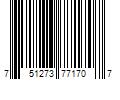 7 51273 77170 7